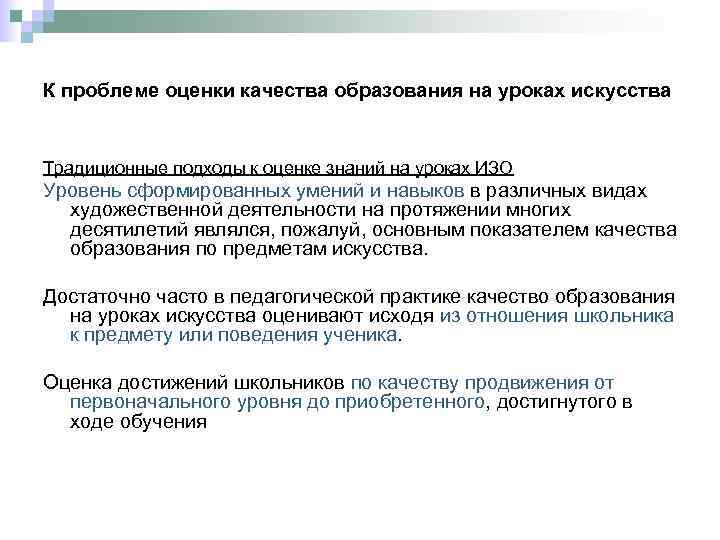 К проблеме оценки качества образования на уроках искусства

Традиционные подходы к оценке знаний на уроках ИЗО
Уровень сформированных умений и навыков в различных видах художественной деятельности на протяжении многих десятилетий являлся, пожалуй, основным показателем качества образования по предметам искусства.

Достаточно часто в педагогической практике качество образования на уроках искусства оценивают исходя из отношения школьника к предмету или поведения ученика.

Оценка достижений школьников по качеству продвижения от первоначального уровня до приобретенного, достигнутого в ходе обучения